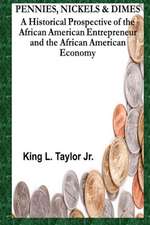 PENNIES, NICKELS & DIMES

A Historical Prospective of the African American Entrepreneur and the African American Economy

King L. Taylor Jr.